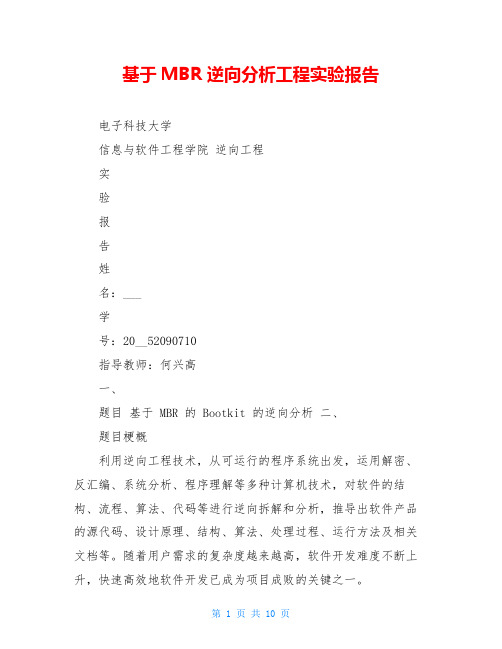 基于 MBR 逆向分析工程实验报告

电子科技大学

信息与软件工程学院 逆向工程

实

验

报

告

姓

名：___

学

号：20__52090710

指导教师：何兴高

一、

题目 基于 MBR 的 Bootkit 的逆向分析 二、

题目梗概

利用逆向工程技术，从可运行的程序系统出发，运用解密、反汇编、系统分析、程序理解等多种计算机技术，对软件的结构、流程、算法、代码等进行逆向拆解和分析，推导出软件产品的源代码、设计原理、结构、算法、处理过程、运行方法及相关文档等。随着用户需求的复杂度越来越高，软件开发难度不断上升，快速高效地软件开发已成为项目成败的关键之一。

第 1 页 共 10 页